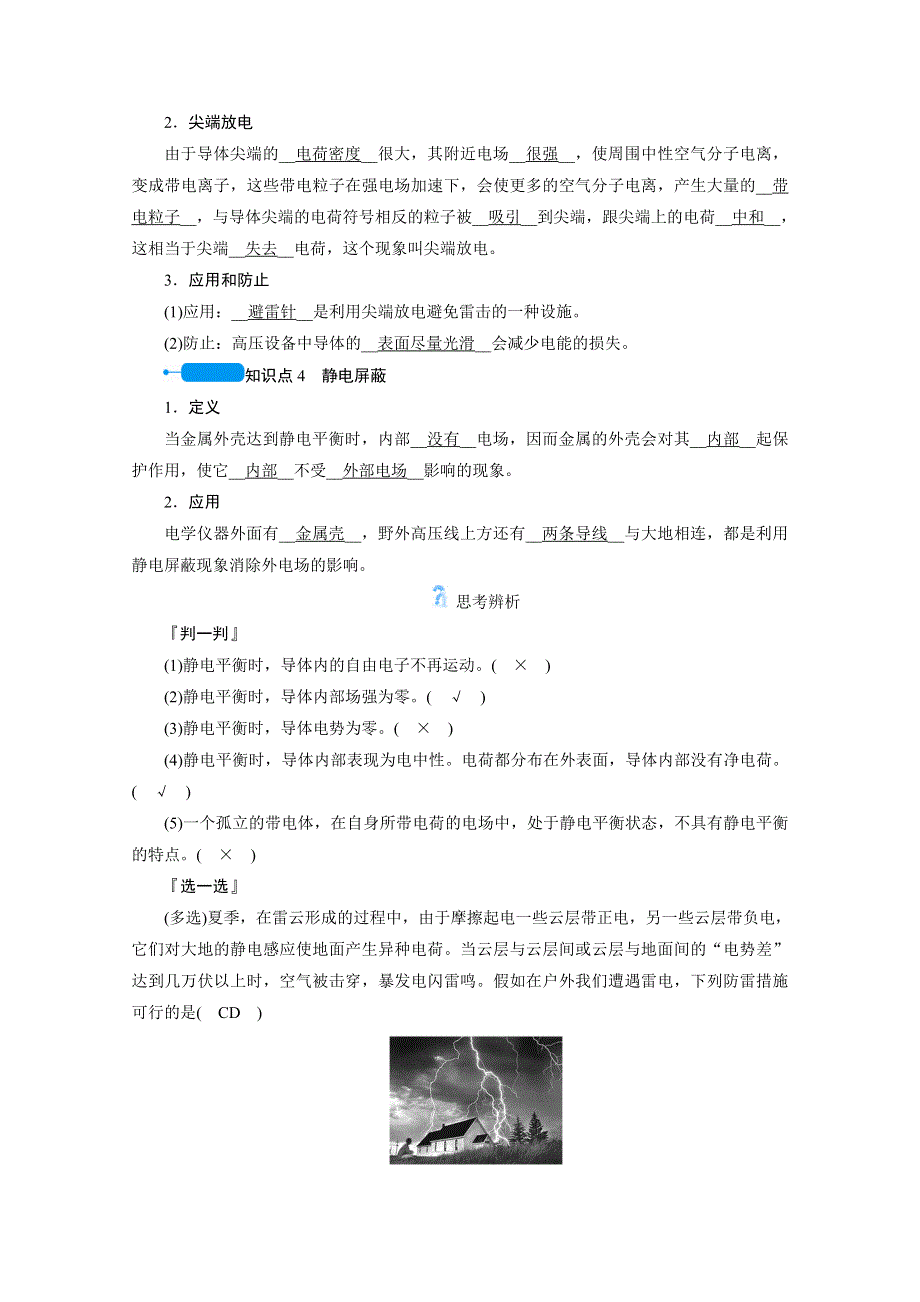 2．尖端放电

由于导体尖端的__电荷密度__很大，其附近电场__很强__，使周围中性空气分子电离，变成带电离子，这些带电粒子在强电场加速下，会使更多的空气分子电离，产生大量的__带电粒子__，与导体尖端的电荷符号相反的粒子被__吸引__到尖端，跟尖端上的电荷__中和__，这相当于尖端__失去__电荷，这个现象叫尖端放电。

3．应用和防止

(1)应用：__避雷针__是利用尖端放电避免雷击的一种设施。

(2)防止：高压设备中导体的__表面尽量光滑__会减少电能的损失。

知识点 4　静电屏蔽

1．定义

当金属外壳达到静电平衡时，内部__没有__电场，因而金属的外壳会对其__内部__起保护作用，使它__内部__不受__外部电场__影响的现象。

2．应用

电学仪器外面有__金属壳__，野外高压线上方还有__两条导线__与大地相连，都是利用静电屏蔽现象消除外电场的影响。

思考辨析

『判一判』

(1)静电平衡时，导体内的自由电子不再运动。( × )

(2)静电平衡时，导体内部场强为零。( √ )

(3)静电平衡时，导体电势为零。( × )

(4)静电平衡时，导体内部表现为电中性。电荷都分布在外表面，导体内部没有净电荷。( √ )

(5)一个孤立的带电体，在自身所带电荷的电场中，处于静电平衡状态，不具有静电平衡的特点。( × )

『选一选』

(多选)夏季，在雷云形成的过程中，由于摩擦起电一些云层带正电，另一些云层带负电，它们对大地的静电感应使地面产生异种电荷。当云层与云层间或云层与地面间的“电势差”达到几万伏以上时，空气被击穿，暴发电闪雷鸣。假如在户外我们遭遇雷电，下列防雷措施可行的是( CD )